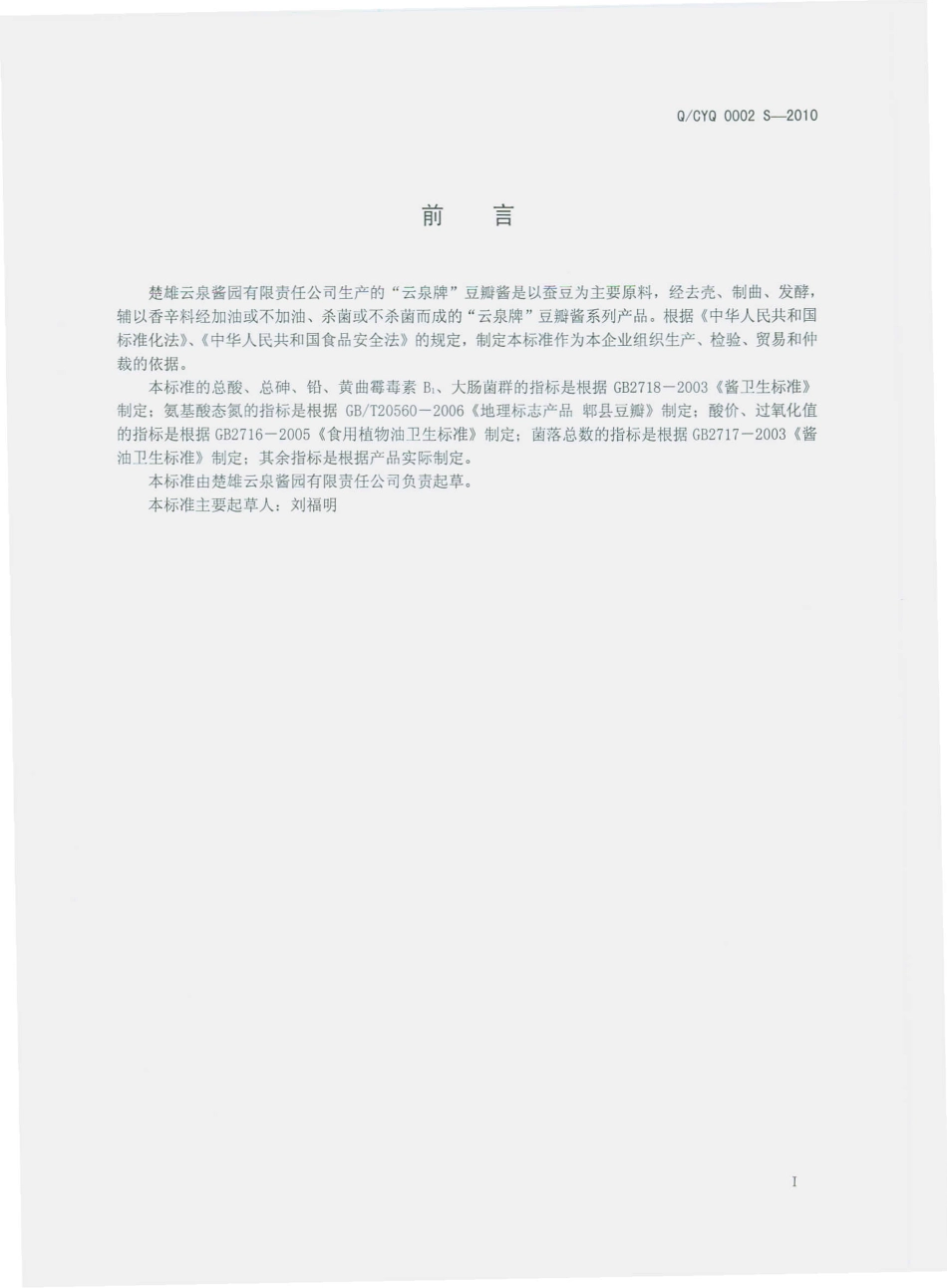 Q/CYQ 0002 S—2010

前　言

楚雄云泉酱园有限责任公司生产的“云泉牌”豆瓣酱是以蚕豆为主要原料，经去壳、制曲、发酵，辅以香辛料经加油或不加油、杀菌或不杀菌而成的“云泉牌”豆瓣酱系列产品。根据《中华人民共和国标准化法》、《中华人民共和国食品安全法》的规定，制定本标准作为本企业组织生产、检验、贸易和仲裁的依据。

本标准的总酸、总砷、铅、黄曲霉毒素 $B_1$、大肠菌群的指标是根据 GB2718－2003《酱卫生标准》制定；氨基酸态氮的指标是根据 GB/T20560－2006《地理标志产品 郫县豆瓣》制定；酸价、过氧化值的指标是根据 GB2716－2005《食用植物油卫生标准》制定；菌落总数的指标是根据 GB2717－2003《酱油卫生标准》制定；其余指标是根据产品实际制定。

本标准由楚雄云泉酱园有限责任公司负责起草。

本标准主要起草人：刘福明

I